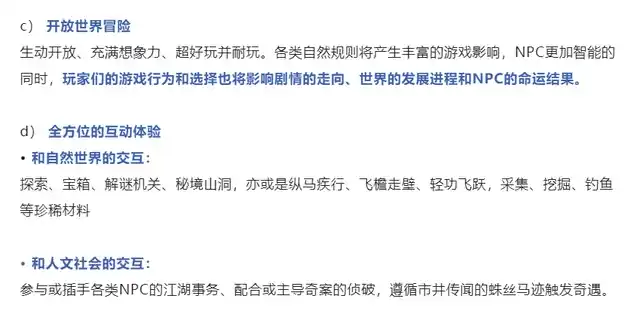 c） 开放世界冒险

生动开放、充满想象力、超好玩并耐玩。各类自然规则将产生丰富的游戏影响，NPC更加智能的同时，玩家们的游戏行为和选择也将影响剧情的走向、世界的发展进程和NPC的命运结果。

d） 全方位的互动体验

• 和自然世界的交互：

探索、宝箱、解谜机关、秘境山洞，亦或是纵马疾行、飞檐走壁、轻功飞跃，采集、挖掘、钓鱼等珍稀材料

• 和人文社会的交互：

参与或插手各类NPC的江湖事务、配合或主导奇案的侦破，遵循市井传闻的蛛丝马迹触发奇遇。